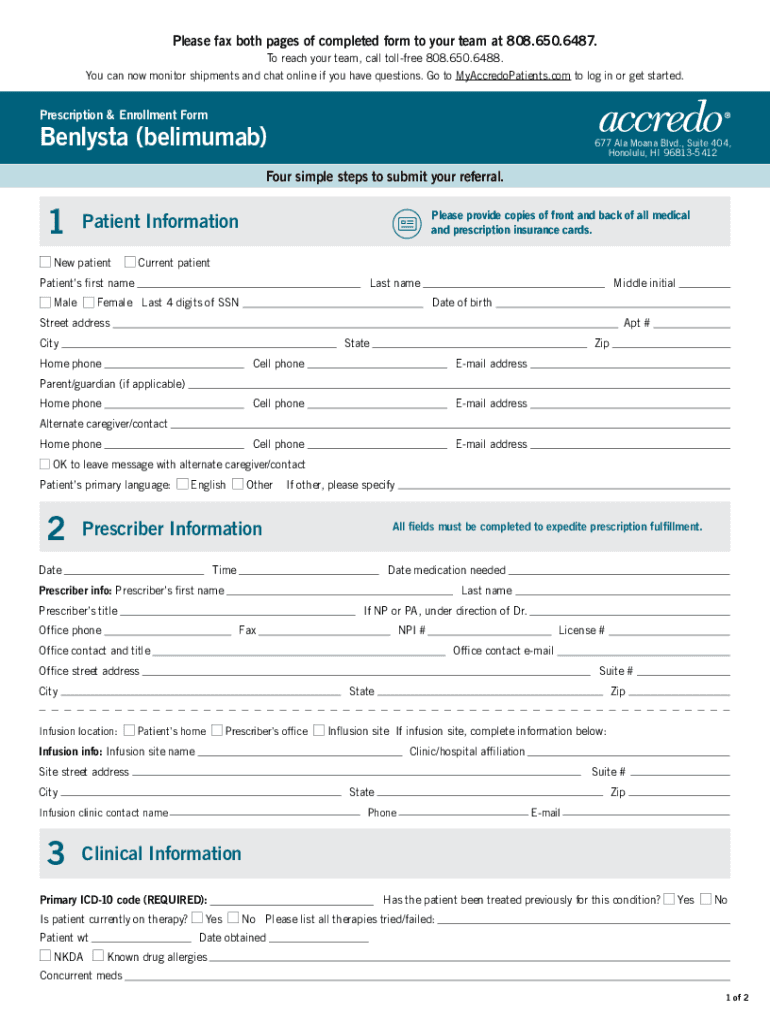 Please fax both pages of completed form to your team at 808.650.6487.
To reach your team, call toll-free 808.650.6488.
You can now monitor shipments and chat online if you have questions. Go to MyAccredoPatients.com to log in or get started.

Prescription & Enrollment Form
Benlysta (belimumab)

accredo®
677 Ala Moana Blvd., Suite 404, Honolulu, HI 96813-5412

Four simple steps to submit your referral.

1 Patient Information

Please provide copies of front and back of all medical and prescription insurance cards.

New patient Current patient
Patient's first name Last name Middle initial
Male Female Last 4 digits of SSN Date of birth
Street address Apt #
City State Zip
Home phone Cell phone E-mail address
Parent/guardian (if applicable)
Home phone Cell phone E-mail address
Alternate caregiver/contact
Home phone Cell phone E-mail address
OK to leave message with alternate caregiver/contact
Patient's primary language: English Other If other, please specify

2 Prescriber Information

All fields must be completed to expedite prescription fulfillment.

Date Time Date medication needed
Prescriber info: Prescriber's first name Last name
Prescriber's title If NP or PA, under direction of Dr.
Office phone Fax NPI # License #
Office contact and title Office contact e-mail
Office street address Suite #
City State Zip

Infusion location: Patient's home Prescriber's office Infusion site If infusion site, complete information below:
Infusion info: Infusion site name Clinic/hospital affiliation
Site street address Suite #
City State Zip
Infusion clinic contact name Phone E-mail

3 Clinical Information

Primary ICD-10 code (REQUIRED): Has the patient been treated previously for this condition? Yes No
Is patient currently on therapy? Yes No Please list all therapies tried/failed:
Patient wt Date obtained
NKDA Known drug allergies
Concurrent meds

1 of 2